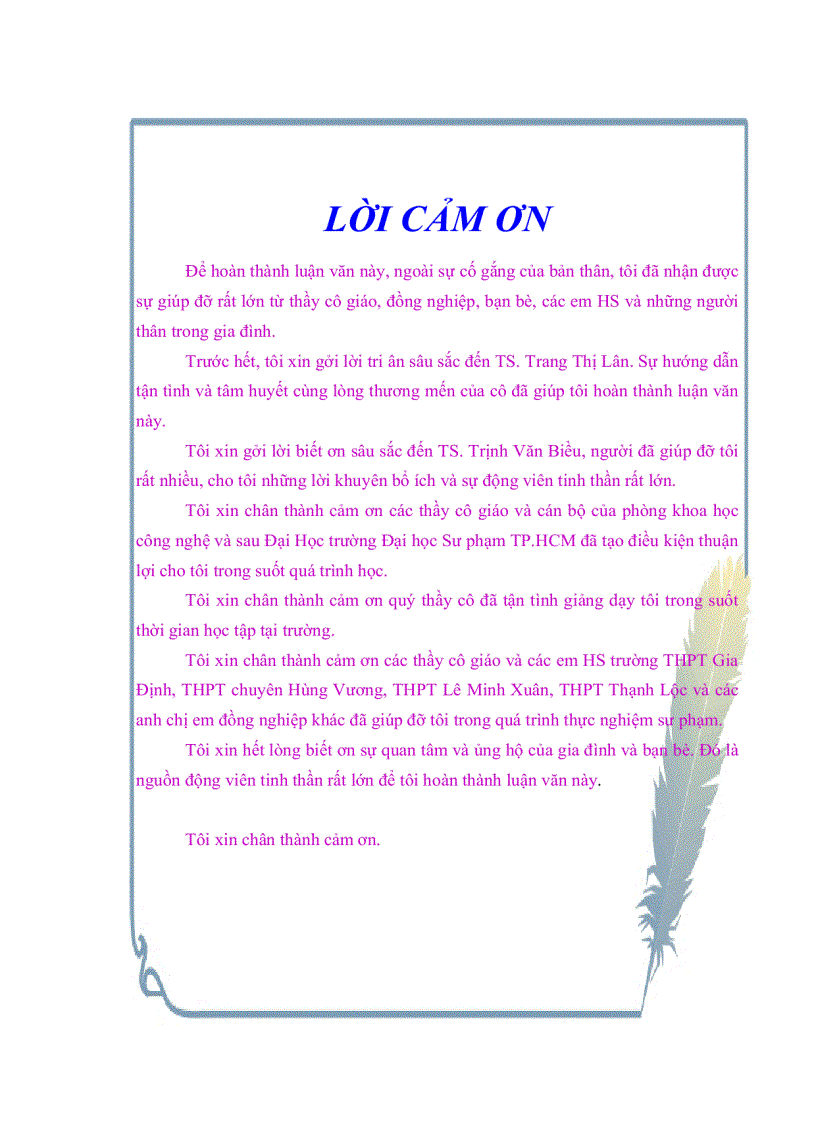 LỜI CẢM ƠN

Để hoàn thành luận văn này, ngoài sự cố gắng của bản thân, tôi đã nhận được sự giúp đỡ rất lớn từ thầy cô giáo, đồng nghiệp, bạn bè, các em HS và những người thân trong gia đình.

Trước hết, tôi xin gởi lời tri ân sâu sắc đến TS. Trang Thị Lân. Sự hướng dẫn tận tình và tâm huyết cùng lòng thương mến của cô đã giúp tôi hoàn thành luận văn này.

Tôi xin gởi lời biết ơn sâu sắc đến TS. Trịnh Văn Biều, người đã giúp đỡ tôi rất nhiều, cho tôi những lời khuyên bổ ích và sự động viên tinh thần rất lớn.

Tôi xin chân thành cảm ơn các thầy cô giáo và cán bộ của phòng khoa học công nghệ và sau Đại Học trường Đại học Sư phạm TP.HCM đã tạo điều kiện thuận lợi cho tôi trong suốt quá trình học.

Tôi xin chân thành cảm ơn quý thầy cô đã tận tình giảng dạy tôi trong suốt thời gian học tập tại trường.

Tôi xin chân thành cảm ơn các thầy cô giáo và các em HS trường THPT Gia Định, THPT chuyên Hùng Vương, THPT Lê Minh Xuân, THPT Thạnh Lộc và các anh chị em đồng nghiệp khác đã giúp đỡ tôi trong quá trình thực nghiệm sư phạm.

Tôi xin hết lòng biết ơn sự quan tâm và ủng hộ của gia đình và bạn bè. Đó là nguồn động viên tinh thần rất lớn để tôi hoàn thành luận văn này.

Tôi xin chân thành cảm ơn.